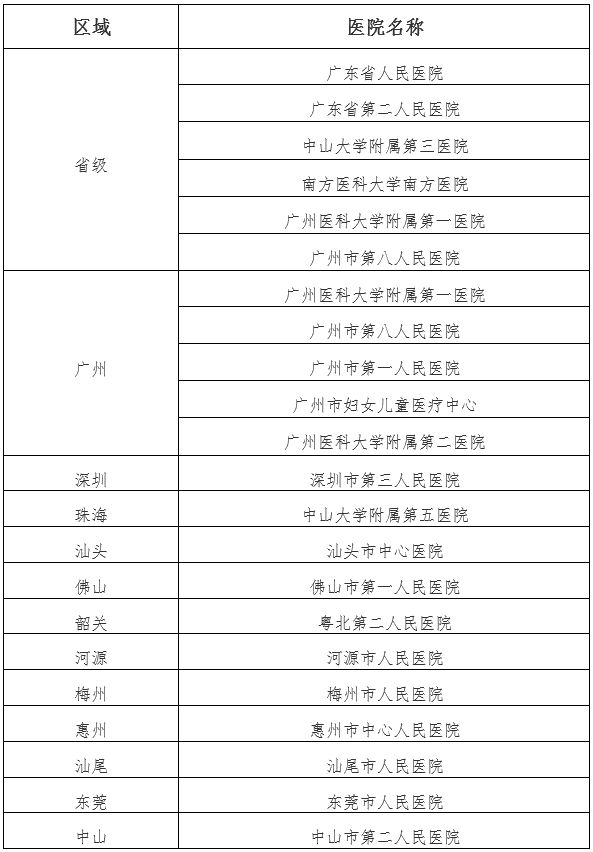 | 区域 | 医院名称 |
|---|---|
| 省级 | 广东省人民医院 |
| | 广东省第二人民医院 |
| | 中山大学附属第三医院 |
| | 南方医科大学南方医院 |
| | 广州医科大学附属第一医院 |
| | 广州市第八人民医院 |
| 广州 | 广州医科大学附属第一医院 |
| | 广州市第八人民医院 |
| | 广州市第一人民医院 |
| | 广州市妇女儿童医疗中心 |
| | 广州医科大学附属第二医院 |
| 深圳 | 深圳市第三人民医院 |
| 珠海 | 中山大学附属第五医院 |
| 汕头 | 汕头市中心医院 |
| 佛山 | 佛山市第一人民医院 |
| 韶关 | 粤北第二人民医院 |
| 河源 | 河源市人民医院 |
| 梅州 | 梅州市人民医院 |
| 惠州 | 惠州市中心人民医院 |
| 汕尾 | 汕尾市人民医院 |
| 东莞 | 东莞市人民医院 |
| 中山 | 中山市第二人民医院 |